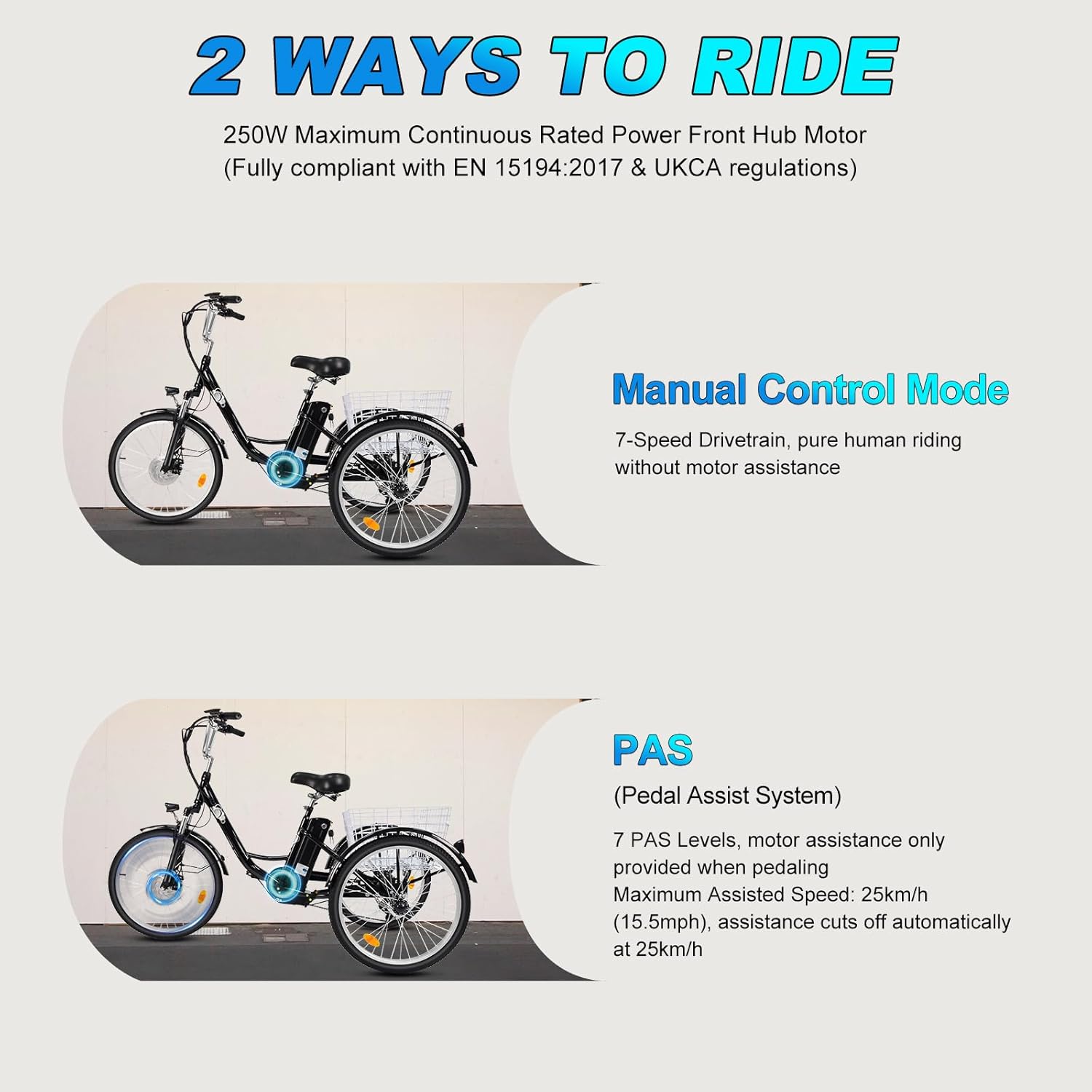 2 WAYS TO RIDE

250W Maximum Continuous Rated Power Front Hub Motor
(Fully compliant with EN 15194:2017 & UKCA regulations)

Manual Control Mode

7-Speed Drivetrain, pure human riding without motor assistance

PAS

(Pedal Assist System)

7 PAS Levels, motor assistance only provided when pedaling
Maximum Assisted Speed: 25km/h (15.5mph), assistance cuts off automatically at 25km/h